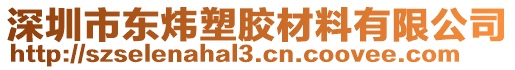 深圳市东炜塑胶材料有限公司
http://szselenahal3.cn.coovee.com